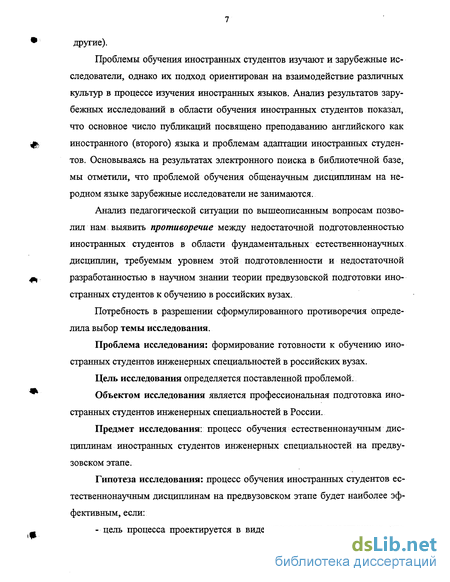 7

другие).

Проблемы обучения иностранных студентов изучают и зарубежные исследователи, однако их подход ориентирован на взаимодействие различных культур в процессе изучения иностранных языков. Анализ результатов зарубежных исследований в области обучения иностранных студентов показал, что основное число публикаций посвящено преподаванию английского как иностранного (второго) языка и проблемам адаптации иностранных студентов. Основываясь на результатах электронного поиска в библиотечной базе, мы отметили, что проблемой обучения общенаучным дисциплинам на неродном языке зарубежные исследователи не занимаются.

Анализ педагогической ситуации по вышеописанным вопросам позволил нам выявить противоречие между недостаточной подготовленностью иностранных студентов в области фундаментальных естественнонаучных дисциплин, требуемым уровнем этой подготовленности и недостаточной разработанностью в научном знании теории предвузовской подготовки иностранных студентов к обучению в российских вузах.

Потребность в разрешении сформулированного противоречия определила выбор темы исследования.

Проблема исследования: формирование готовности к обучению иностранных студентов инженерных специальностей в российских вузах.

Цель исследования определяется поставленной проблемой.

Объектом исследования является профессиональная подготовка иностранных студентов инженерных специальностей в России.

Предмет исследования: процесс обучения естественнонаучным дисциплинам иностранных студентов инженерных специальностей на предвузовском этапе.

Гипотеза исследования: процесс обучения иностранных студентов естественнонаучным дисциплинам на предвузовском этапе будет наиболее эффективным, если:

- цель процесса проектируется в виде

dsLib.net
библиотека диссертаций